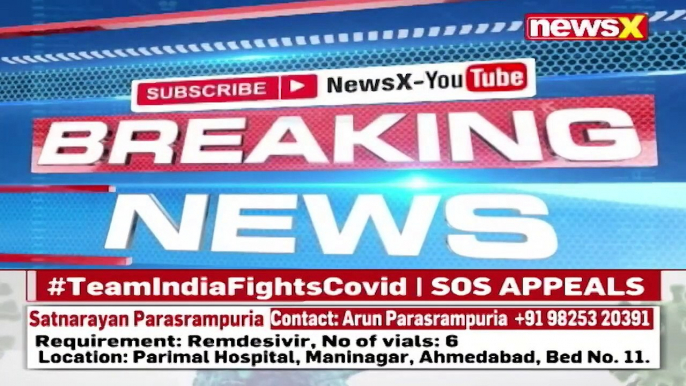 newsX

SUBSCRIBE NewsX-YouTube

BREAKING NEWS

#TeamIndiaFightsCovid | SOS APPEALS

Satnarayan Parasrampuria Contact: Arun Parasrampuria +91 98253 20391

Requirement: Remdesivir, No of vials: 6

Location: Parimal Hospital, Maninagar, Ahmedabad, Bed No. 11.